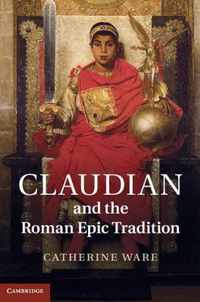 CLAUDIAN
and the
Roman Epic Tradition

CATHERINE WARE

CAMBRIDGE